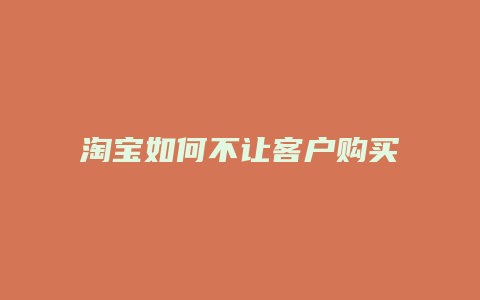 淘宝如何不让客户购买